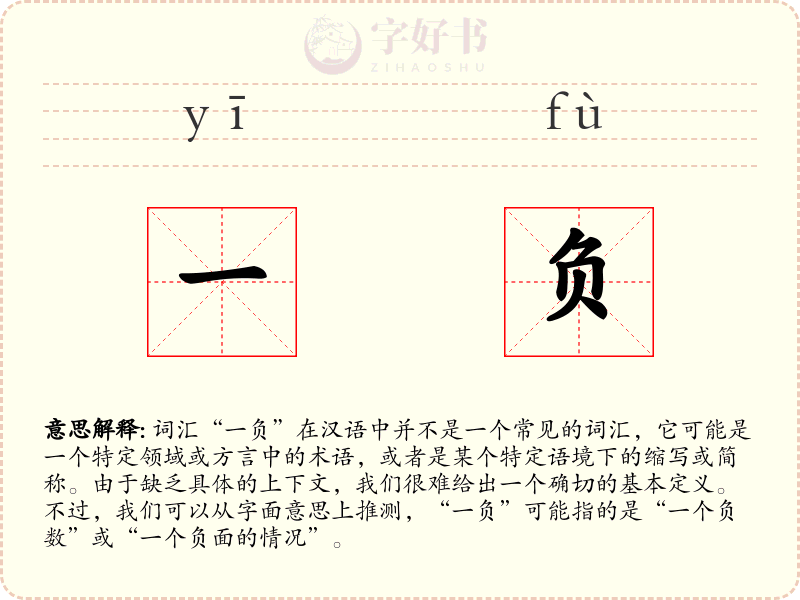 字好书
ZIHAOSHU

yī fù

一 负

意思解释: 词汇“一负”在汉语中并不是一个常见的词汇，它可能是一个特定领域或方言中的术语，或者是某个特定语境下的缩写或简称。由于缺乏具体的上下文，我们很难给出一个确切的基本定义。不过，我们可以从字面意思上推测，“一负”可能指的是“一个负数”或“一个负面的情况”。